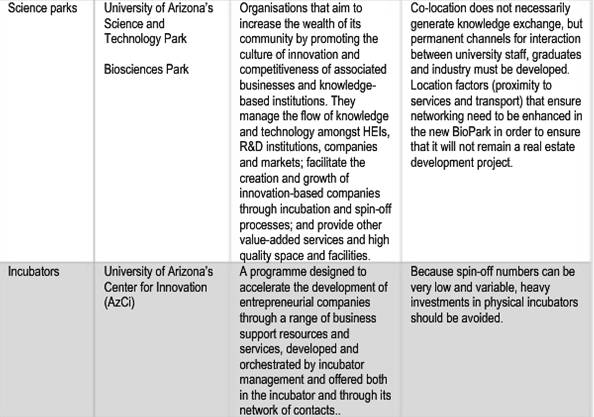 | Science parks | University of Arizona's Science and Technology Park<br><br>Biosciences Park | Organisations that aim to increase the wealth of its community by promoting the culture of innovation and competitiveness of associated businesses and knowledge-based institutions. They manage the flow of knowledge and technology amongst HEIs, R&D institutions, companies and markets; facilitate the creation and growth of innovation-based companies through incubation and spin-off processes; and provide other value-added services and high quality space and facilities. | Co-location does not necessarily generate knowledge exchange, but permanent channels for interaction between university staff, graduates and industry must be developed. Location factors (proximity to services and transport) that ensure networking need to be enhanced in the new BioPark in order to ensure that it will not remain a real estate development project. |
|---|---|---|---|
| Incubators | University of Arizona's Center for Innovation (AzCi) | A programme designed to accelerate the development of entrepreneurial companies through a range of business support resources and services, developed and orchestrated by incubator management and offered both in the incubator and through its network of contacts.. | Because spin-off numbers can be very low and variable, heavy investments in physical incubators should be avoided. |